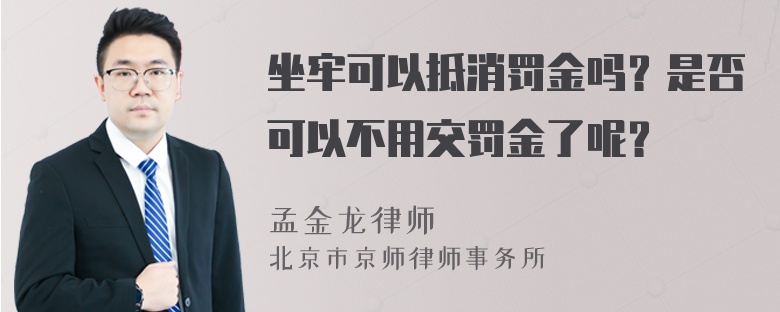 坐牢可以抵消罚金吗？是否可以不用交罚金了呢？

孟金龙律师
北京市京师律师事务所